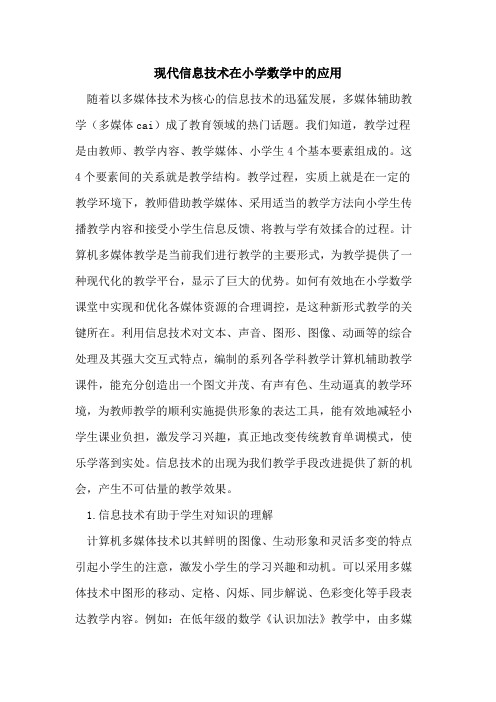 现代信息技术在小学数学中的应用

随着以多媒体技术为核心的信息技术的迅猛发展，多媒体辅助教学（多媒体 cai）成了教育领域的热门话题。我们知道，教学过程是由教师、教学内容、教学媒体、小学生 4 个基本要素组成的。这 4 个要素间的关系就是教学结构。教学过程，实质上就是在一定的教学环境下，教师借助教学媒体、采用适当的教学方法向小学生传播教学内容和接受小学生信息反馈、将教与学有效揉合的过程。计算机多媒体教学是当前我们进行教学的主要形式，为教学提供了一种现代化的教学平台，显示了巨大的优势。如何有效地在小学数学课堂中实现和优化各媒体资源的合理调控，是这种新形式教学的关键所在。利用信息技术对文本、声音、图形、图像、动画等的综合处理及其强大交互式特点，编制的系列各学科教学计算机辅助教学课件，能充分创造出一个图文并茂、有声有色、生动逼真的教学环境，为教师教学的顺利实施提供形象的表达工具，能有效地减轻小学生课业负担，激发学习兴趣，真正地改变传统教育单调模式，使乐学落到实处。信息技术的出现为我们教学手段改进提供了新的机会，产生不可估量的教学效果。

1.信息技术有助于学生对知识的理解

计算机多媒体技术以其鲜明的图像、生动形象和灵活多变的特点引起小学生的注意，激发小学生的学习兴趣和动机。可以采用多媒体技术中图形的移动、定格、闪烁、同步解说、色彩变化等手段表达教学内容。例如：在低年级的数学《认识加法》教学中，由多媒